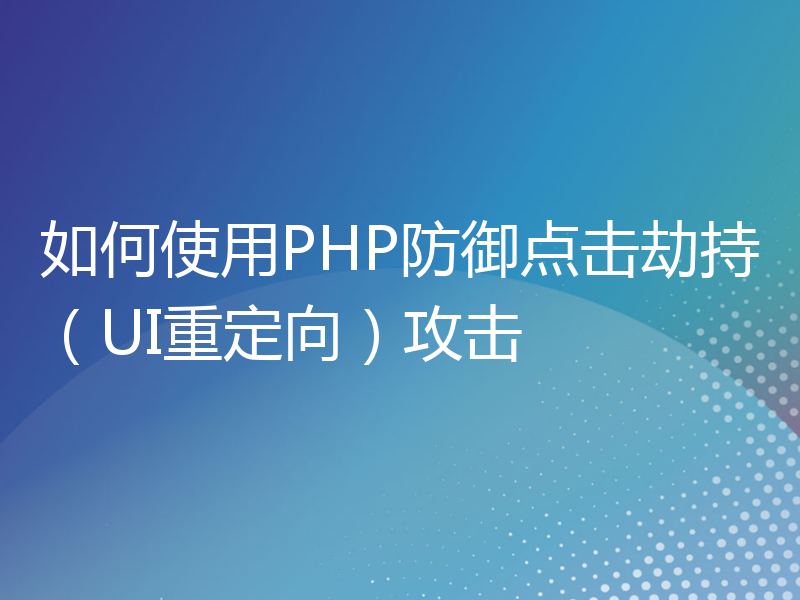 如何使用PHP防御点击劫持（UI重定向）攻击